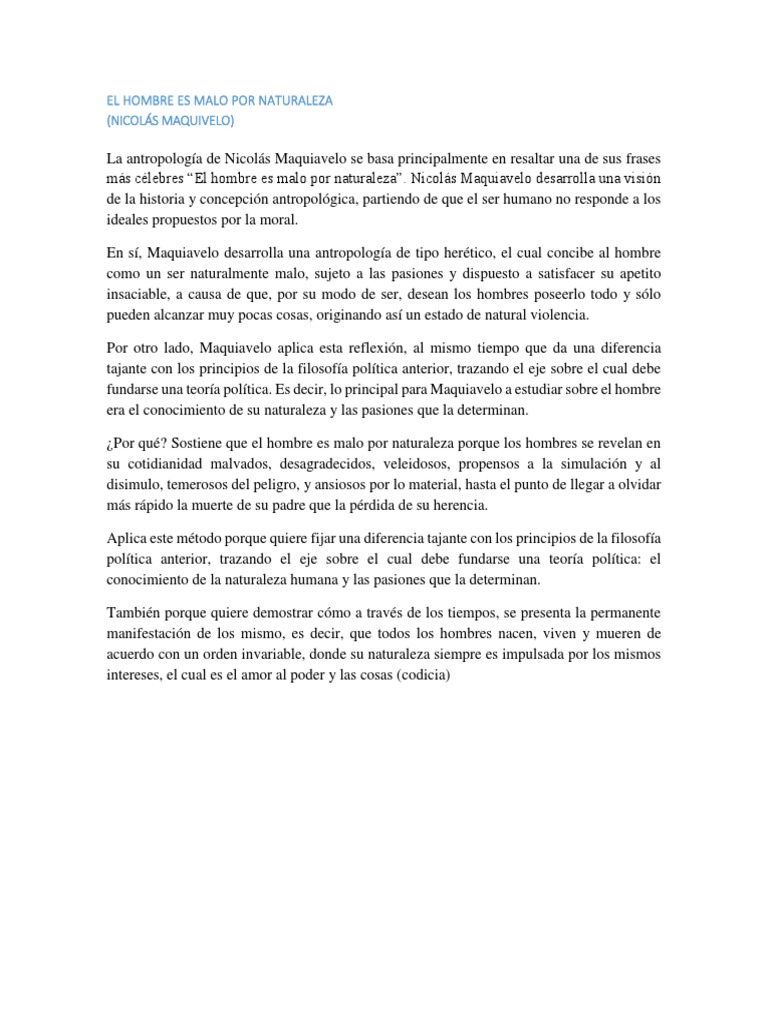 EL HOMBRE ES MALO POR NATURALEZA
(NICOLÁS MAQUIVELO)

La antropología de Nicolás Maquiavelo se basa principalmente en resaltar una de sus frases más célebres "El hombre es malo por naturaleza". Nicolás Maquiavelo desarrolla una visión de la historia y concepción antropológica, partiendo de que el ser humano no responde a los ideales propuestos por la moral.

En sí, Maquiavelo desarrolla una antropología de tipo herético, el cual concibe al hombre como un ser naturalmente malo, sujeto a las pasiones y dispuesto a satisfacer su apetito insaciable, a causa de que, por su modo de ser, desean los hombres poseerlo todo y sólo pueden alcanzar muy pocas cosas, originando así un estado de natural violencia.

Por otro lado, Maquiavelo aplica esta reflexión, al mismo tiempo que da una diferencia tajante con los principios de la filosofía política anterior, trazando el eje sobre el cual debe fundarse una teoría política. Es decir, lo principal para Maquiavelo a estudiar sobre el hombre era el conocimiento de su naturaleza y las pasiones que la determinan.

¿Por qué? Sostiene que el hombre es malo por naturaleza porque los hombres se revelan en su cotidianidad malvados, desagradecidos, veleidosos, propensos a la simulación y al disimulo, temerosos del peligro, y ansiosos por lo material, hasta el punto de llegar a olvidar más rápido la muerte de su padre que la pérdida de su herencia.

Aplica este método porque quiere fijar una diferencia tajante con los principios de la filosofía política anterior, trazando el eje sobre el cual debe fundarse una teoría política: el conocimiento de la naturaleza humana y las pasiones que la determinan.

También porque quiere demostrar cómo a través de los tiempos, se presenta la permanente manifestación de los mismo, es decir, que todos los hombres nacen, viven y mueren de acuerdo con un orden invariable, donde su naturaleza siempre es impulsada por los mismos intereses, el cual es el amor al poder y las cosas (codicia)